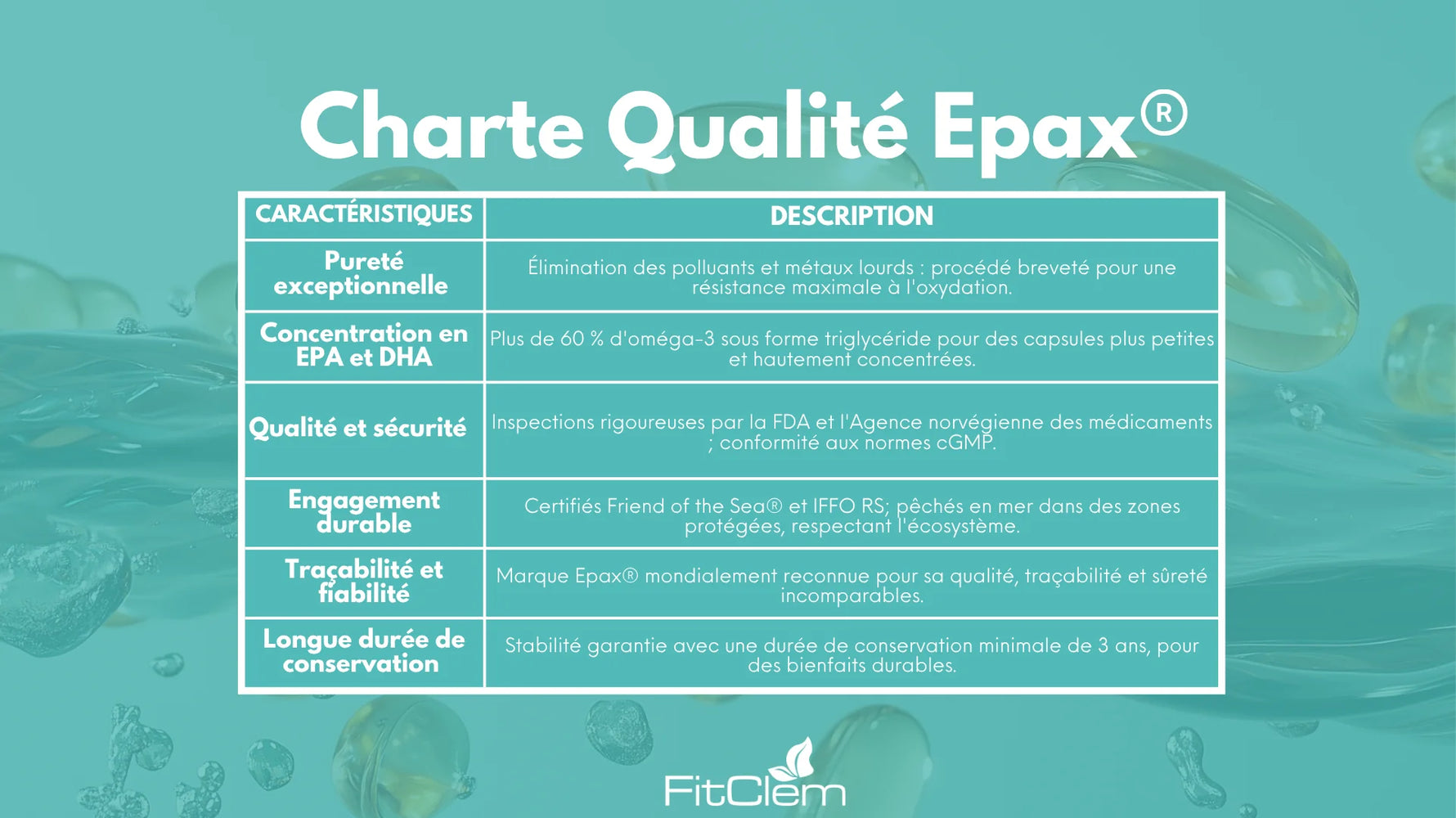 Charte Qualité Epax®

| CARACTÉRISTIQUES | DESCRIPTION |
|---|---|
| Pureté exceptionnelle | Élimination des polluants et métaux lourds : procédé breveté pour une résistance maximale à l'oxydation. |
| Concentration en EPA et DHA | Plus de 60 % d'oméga-3 sous forme triglycéride pour des capsules plus petites et hautement concentrées. |
| Qualité et sécurité | Inspections rigoureuses par la FDA et l'Agence norvégienne des médicaments ; conformité aux normes cGMP. |
| Engagement durable | Certifiés Friend of the Sea® et IFFO RS; pêchés en mer dans des zones protégées, respectant l'écosystème. |
| Traçabilité et fiabilité | Marque Epax® mondialement reconnue pour sa qualité, traçabilité et sûreté incomparables. |
| Longue durée de conservation | Stabilité garantie avec une durée de conservation minimale de 3 ans, pour des bienfaits durables. |

FitClem